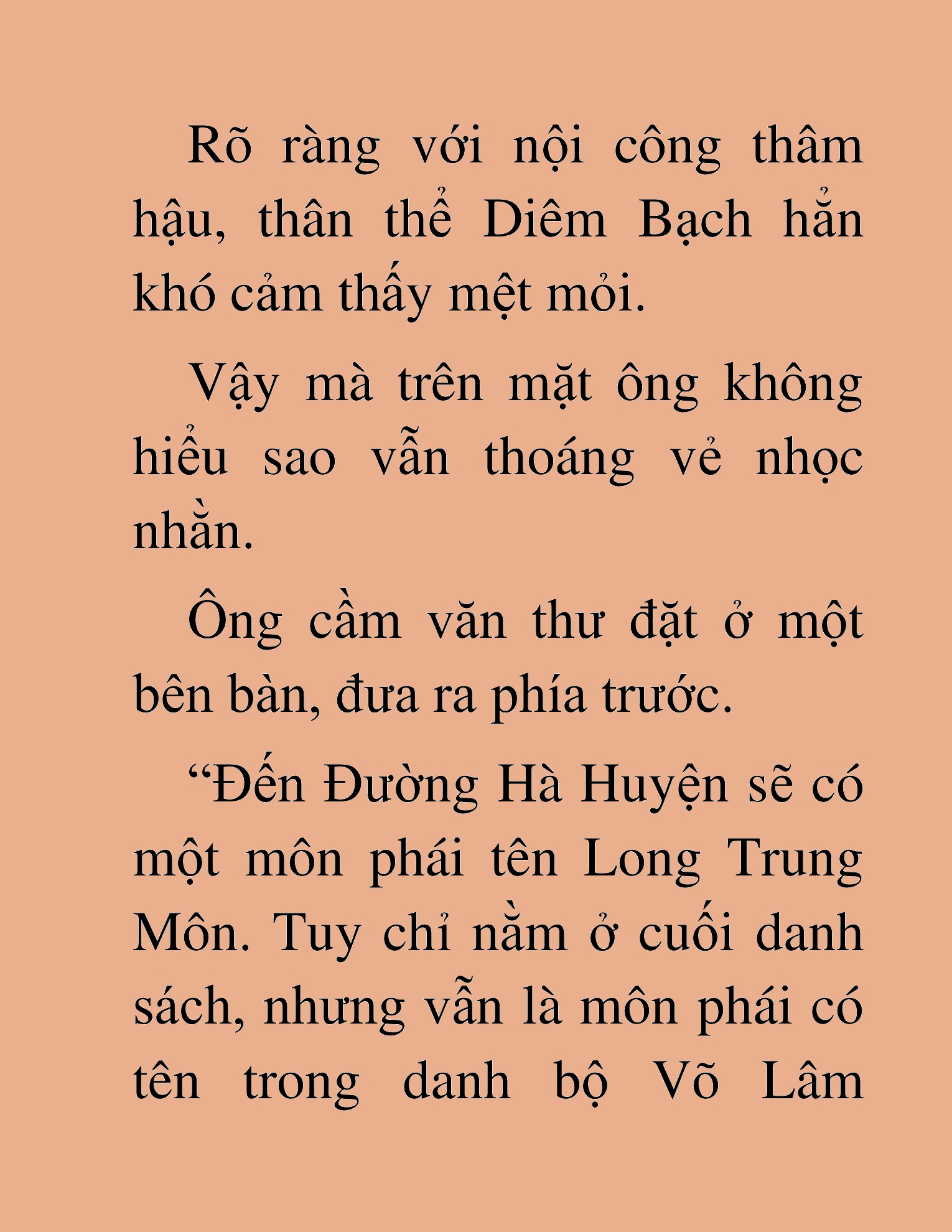 Rõ ràng với nội công thâm hậu, thân thể Diêm Bạch hẳn khó cảm thấy mệt mỏi.

Vậy mà trên mặt ông không hiểu sao vẫn thoáng vẻ nhọc nhằn.

Ông cầm văn thư đặt ở một bên bàn, đưa ra phía trước.

“Đến Đường Hà Huyện sẽ có một môn phái tên Long Trung Môn. Tuy chỉ nằm ở cuối danh sách, nhưng vẫn là môn phái có tên trong danh bộ Võ Lâm